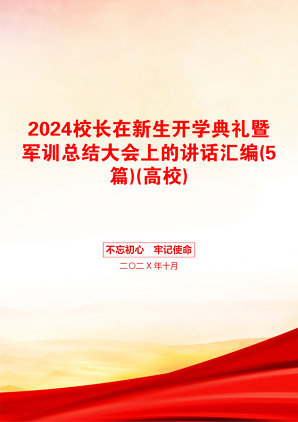 2024校长在新生开学典礼暨军训总结大会上的讲话汇编(5篇)(高校)

不忘初心　牢记使命

二〇二X年十月